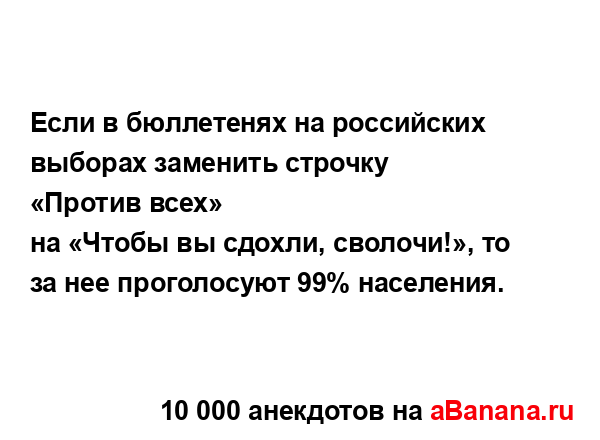 Если в бюллетенях на российских выборах заменить строчку
«Против всех»
на «Чтобы вы сдохли, сволочи!», то за нее проголосуют 99% населения.

10 000 анекдотов на aBanana.ru